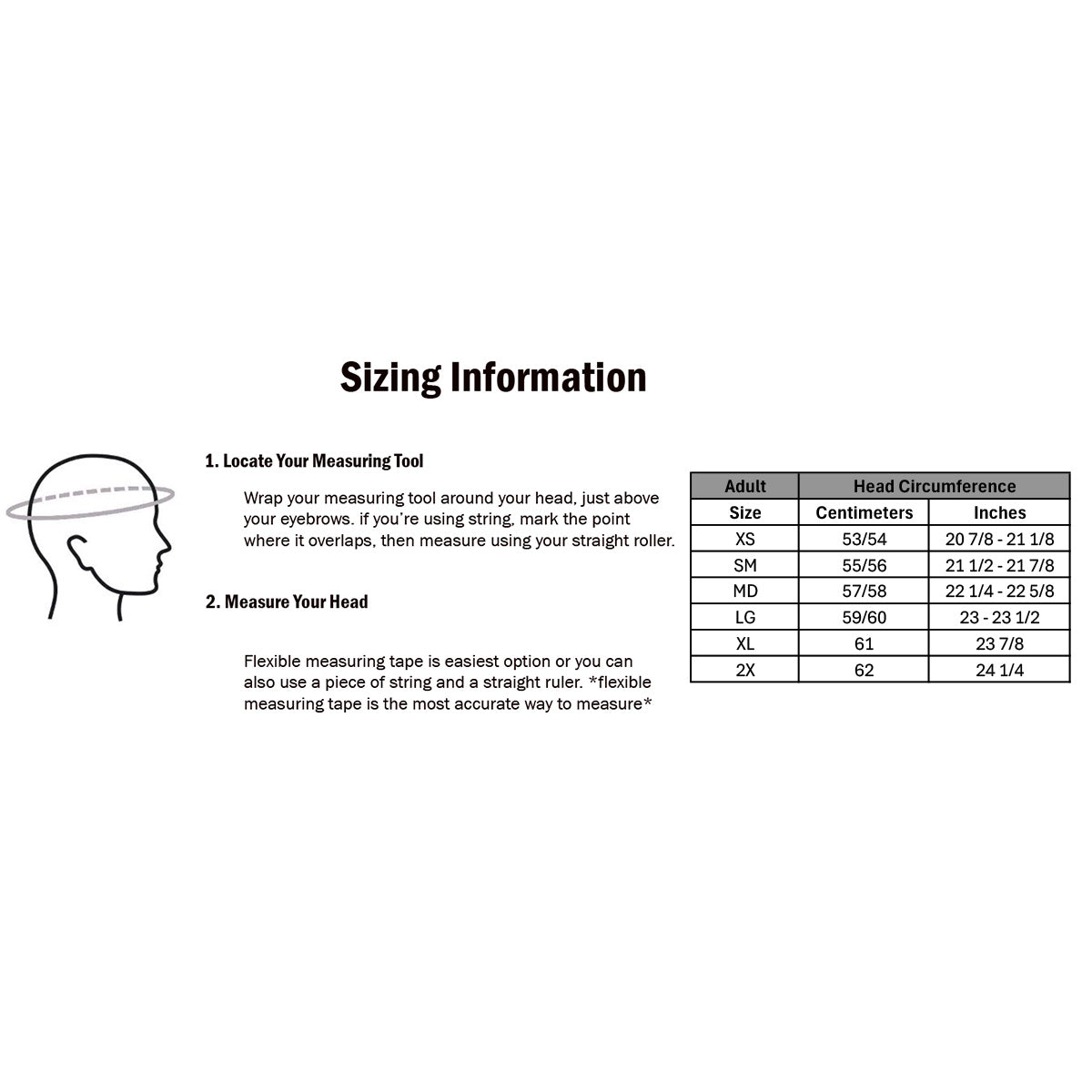 Sizing Information

1. Locate Your Measuring Tool

Wrap your measuring tool around your head, just above your eyebrows. if you're using string, mark the point where it overlaps, then measure using your straight roller.

2. Measure Your Head

Flexible measuring tape is easiest option or you can also use a piece of string and a straight ruler. *flexible measuring tape is the most accurate way to measure*

| Adult | Head Circumference | |
|---|---|---|
| Size | Centimeters | Inches |
| XS | 53/54 | 20 7/8 - 21 1/8 |
| SM | 55/56 | 21 1/2 - 21 7/8 |
| MD | 57/58 | 22 1/4 - 22 5/8 |
| LG | 59/60 | 23 - 23 1/2 |
| XL | 61 | 23 7/8 |
| 2X | 62 | 24 1/4 |